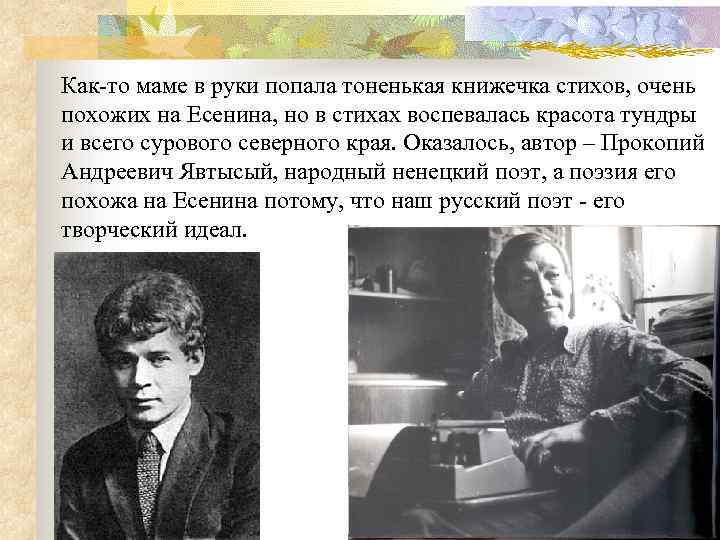 Как-то маме в руки попала тоненькая книжечка стихов, очень похожих на Есенина, но в стихах воспевалась красота тундры и всего сурового северного края. Оказалось, автор – Прокопий Андреевич Явтысый, народный ненецкий поэт, а поэзия его похожа на Есенина потому, что наш русский поэт - его творческий идеал.